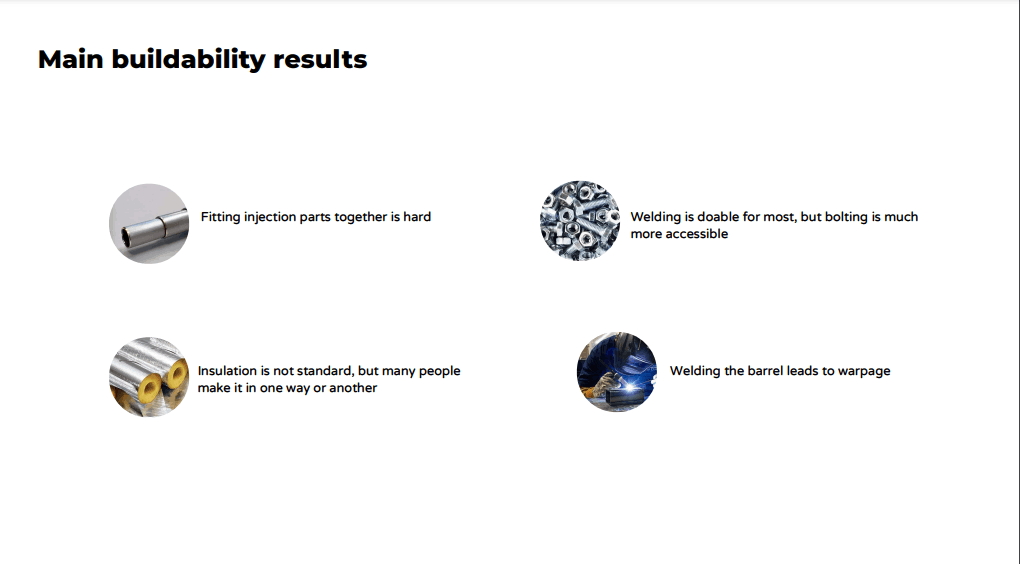 Main buildability results

Fitting injection parts together is hard

Welding is doable for most, but bolting is much more accessible

Insulation is not standard, but many people make it in one way or another

Welding the barrel leads to warpage